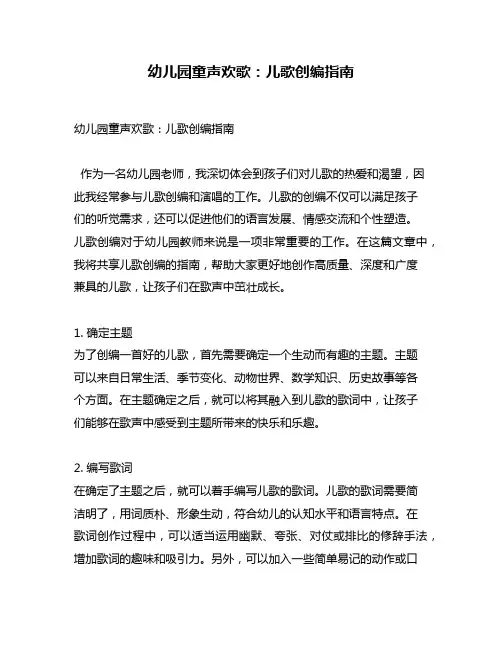 幼儿园童声欢歌：儿歌创编指南

幼儿园童声欢歌：儿歌创编指南

作为一名幼儿园老师，我深切体会到孩子们对儿歌的热爱和渴望，因此我经常参与儿歌创编和演唱的工作。儿歌的创编不仅可以满足孩子们的听觉需求，还可以促进他们的语言发展、情感交流和个性塑造。儿歌创编对于幼儿园教师来说是一项非常重要的工作。在这篇文章中，我将共享儿歌创编的指南，帮助大家更好地创作高质量、深度和广度兼具的儿歌，让孩子们在歌声中茁壮成长。

1. 确定主题
为了创编一首好的儿歌，首先需要确定一个生动而有趣的主题。主题可以来自日常生活、季节变化、动物世界、数学知识、历史故事等各个方面。在主题确定之后，就可以将其融入到儿歌的歌词中，让孩子们能够在歌声中感受到主题所带来的快乐和乐趣。

2. 编写歌词
在确定了主题之后，就可以着手编写儿歌的歌词。儿歌的歌词需要简洁明了，用词质朴、形象生动，符合幼儿的认知水平和语言特点。在歌词创作过程中，可以适当运用幽默、夸张、对仗或排比的修辞手法，增加歌词的趣味和吸引力。另外，可以加入一些简单易记的动作或口